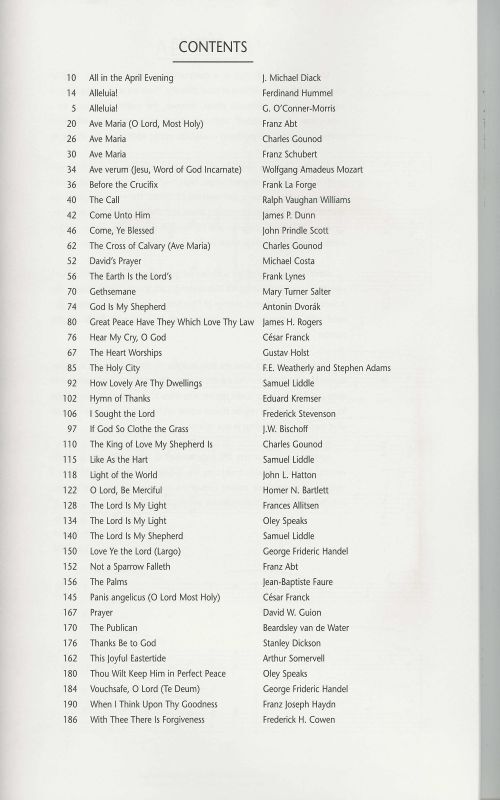 CONTENTS

| | | |
|---|---|---|
| 10 | All in the April Evening | J. Michael Diack |
| 14 | Alleluia! | Ferdinand Hummel |
| 5 | Alleluia! | G. O'Conner-Morris |
| 20 | Ave Maria (O Lord, Most Holy) | Franz Abt |
| 26 | Ave Maria | Charles Gounod |
| 30 | Ave Maria | Franz Schubert |
| 34 | Ave verum (Jesu, Word of God Incarnate) | Wolfgang Amadeus Mozart |
| 36 | Before the Crucifix | Frank La Forge |
| 40 | The Call | Ralph Vaughan Williams |
| 42 | Come Unto Him | James P. Dunn |
| 46 | Come, Ye Blessed | John Prindle Scott |
| 62 | The Cross of Calvary (Ave Maria) | Charles Gounod |
| 52 | David's Prayer | Michael Costa |
| 56 | The Earth Is the Lord's | Frank Lynes |
| 70 | Gethsemane | Mary Turner Salter |
| 74 | God Is My Shepherd | Antonin Dvorák |
| 80 | Great Peace Have They Which Love Thy Law | James H. Rogers |
| 76 | Hear My Cry, O God | César Franck |
| 67 | The Heart Worships | Gustav Holst |
| 85 | The Holy City | F.E. Weatherly and Stephen Adams |
| 92 | How Lovely Are Thy Dwellings | Samuel Liddle |
| 102 | Hymn of Thanks | Eduard Kremser |
| 106 | I Sought the Lord | Frederick Stevenson |
| 97 | If God So Clothe the Grass | J.W. Bischoff |
| 110 | The King of Love My Shepherd Is | Charles Gounod |
| 115 | Like As the Hart | Samuel Liddle |
| 118 | Light of the World | John L. Hatton |
| 122 | O Lord, Be Merciful | Homer N. Bartlett |
| 128 | The Lord Is My Light | Frances Allitsen |
| 134 | The Lord Is My Light | Oley Speaks |
| 140 | The Lord Is My Shepherd | Samuel Liddle |
| 150 | Love Ye the Lord (Largo) | George Frideric Handel |
| 152 | Not a Sparrow Falleth | Franz Abt |
| 156 | The Palms | Jean-Baptiste Faure |
| 145 | Panis angelicus (O Lord Most Holy) | César Franck |
| 167 | Prayer | David W. Guion |
| 170 | The Publican | Beardsley van de Water |
| 176 | Thanks Be to God | Stanley Dickson |
| 162 | This Joyful Eastertide | Arthur Somervell |
| 180 | Thou Wilt Keep Him in Perfect Peace | Oley Speaks |
| 184 | Vouchsafe, O Lord (Te Deum) | George Frideric Handel |
| 190 | When I Think Upon Thy Goodness | Franz Joseph Haydn |
| 186 | With Thee There Is Forgiveness | Frederick H. Cowen |